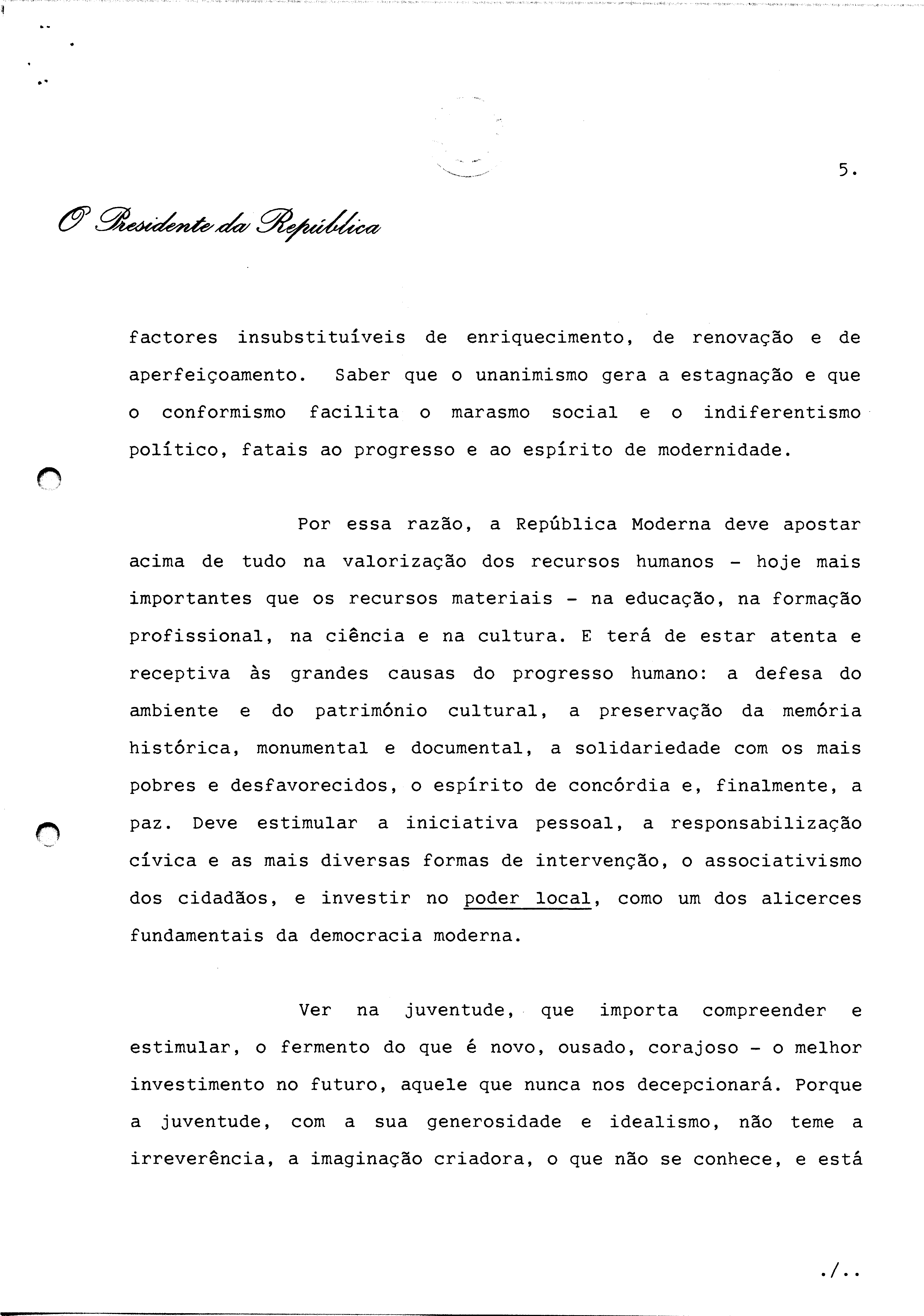 5.

O Presidente da República

factores insubstituíveis de enriquecimento, de renovação e de aperfeiçoamento. Saber que o unanimismo gera a estagnação e que o conformismo facilita o marasmo social e o indiferentismo político, fatais ao progresso e ao espírito de modernidade.

Por essa razão, a República Moderna deve apostar acima de tudo na valorização dos recursos humanos - hoje mais importantes que os recursos materiais - na educação, na formação profissional, na ciência e na cultura. E terá de estar atenta e receptiva às grandes causas do progresso humano: a defesa do ambiente e do património cultural, a preservação da memória histórica, monumental e documental, a solidariedade com os mais pobres e desfavorecidos, o espírito de concórdia e, finalmente, a paz. Deve estimular a iniciativa pessoal, a responsabilização cívica e as mais diversas formas de intervenção, o associativismo dos cidadãos, e investir no poder local, como um dos alicerces fundamentais da democracia moderna.

Ver na juventude, que importa compreender e estimular, o fermento do que é novo, ousado, corajoso - o melhor investimento no futuro, aquele que nunca nos decepcionará. Porque a juventude, com a sua generosidade e idealismo, não teme a irreverência, a imaginação criadora, o que não se conhece, e está

./..